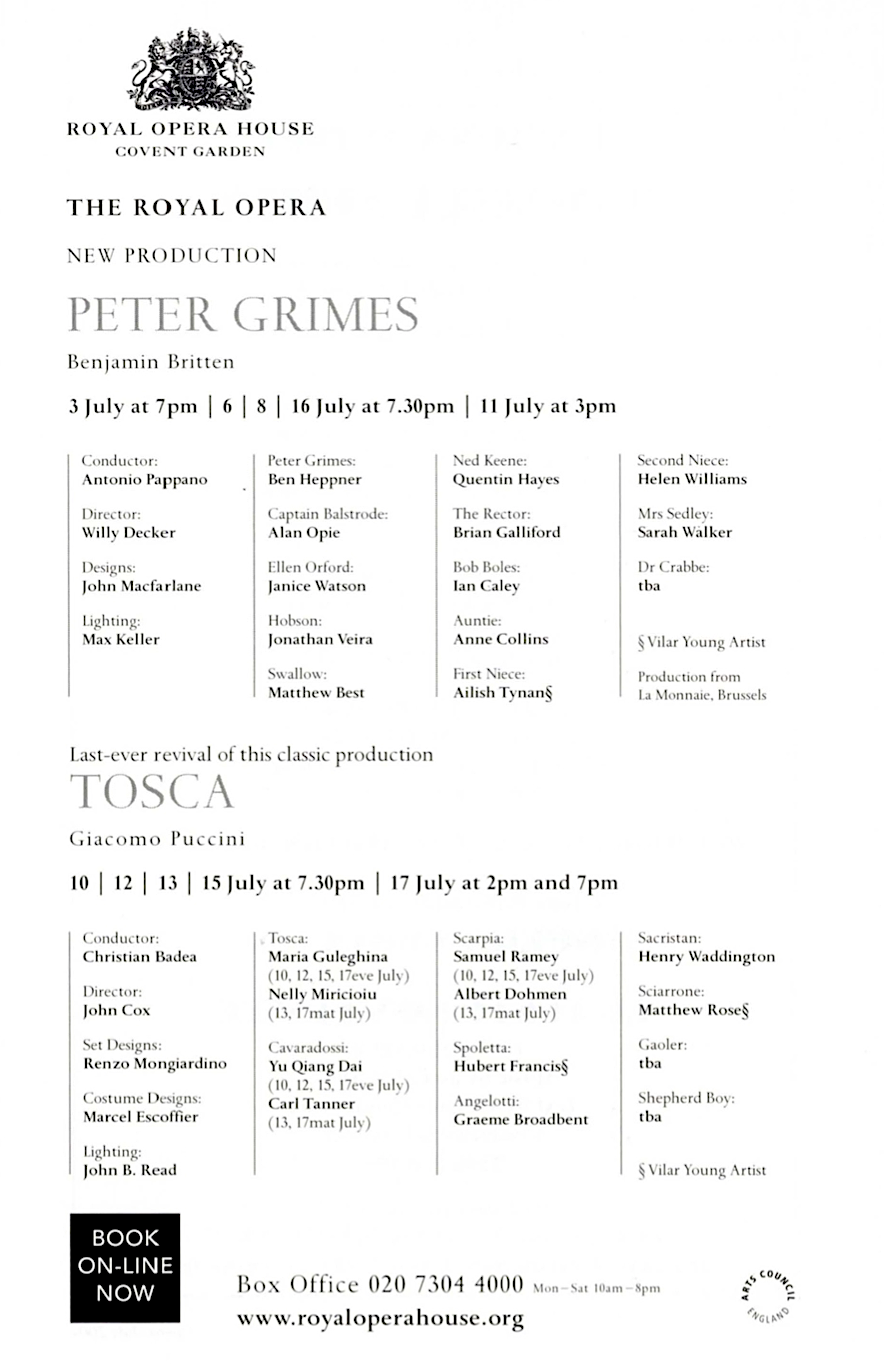 ROYAL OPERA HOUSE
COVENT GARDEN

THE ROYAL OPERA

NEW PRODUCTION

PETER GRIMES

Benjamin Britten

3 July at 7pm | 6 | 8 | 16 July at 7.30pm | 11 July at 3pm

Conductor:
Antonio Pappano

Director:
Willy Decker

Designs:
John Macfarlane

Lighting:
Max Keller

Peter Grimes:
Ben Heppner

Captain Balstrode:
Alan Opie

Ellen Orford:
Janice Watson

Hobson:
Jonathan Veira

Swallow:
Matthew Best

Ned Keene:
Quentin Hayes

The Rector:
Brian Galliford

Bob Boles:
Ian Caley

Auntie:
Anne Collins

First Niece:
Ailish Tynan§

Second Niece:
Helen Williams

Mrs Sedley:
Sarah Walker

Dr Crabbe:
tba

§ Vilar Young Artist

Production from La Monnaie, Brussels

Last-ever revival of this classic production

TOSCA

Giacomo Puccini

10 | 12 | 13 | 15 July at 7.30pm | 17 July at 2pm and 7pm

Conductor:
Christian Badea

Director:
John Cox

Set Designs:
Renzo Mongiardino

Costume Designs:
Marcel Escoffier

Lighting:
John B. Read

Tosca:
Maria Guleghina
(10, 12, 15, 17eve July)
Nelly Miricioiu
(13, 17mat July)

Cavaradossi:
Yu Qiang Dai
(10, 12, 15, 17eve July)
Carl Tanner
(13, 17mat July)

Scarpia:
Samuel Ramey
(10, 12, 15, 17eve July)
Albert Dohmen
(13, 17mat July)

Spoletta:
Hubert Francis§

Angelotti:
Graeme Broadbent

Sacristan:
Henry Waddington

Sciarrone:
Matthew Rose§

Gaoler:
tba

Shepherd Boy:
tba

§ Vilar Young Artist

BOOK ON-LINE NOW

Box Office 020 7304 4000 Mon – Sat 10am – 8pm
www.royaloperahouse.org

ARTS COUNCIL ENGLAND